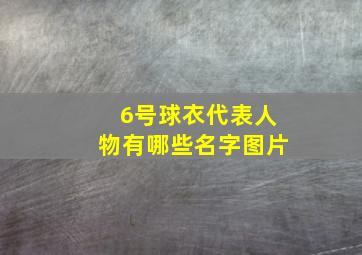 6号球衣代表人物有哪些名字图片